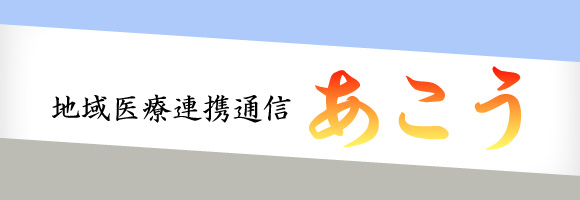 地域医療連携通信 あこう